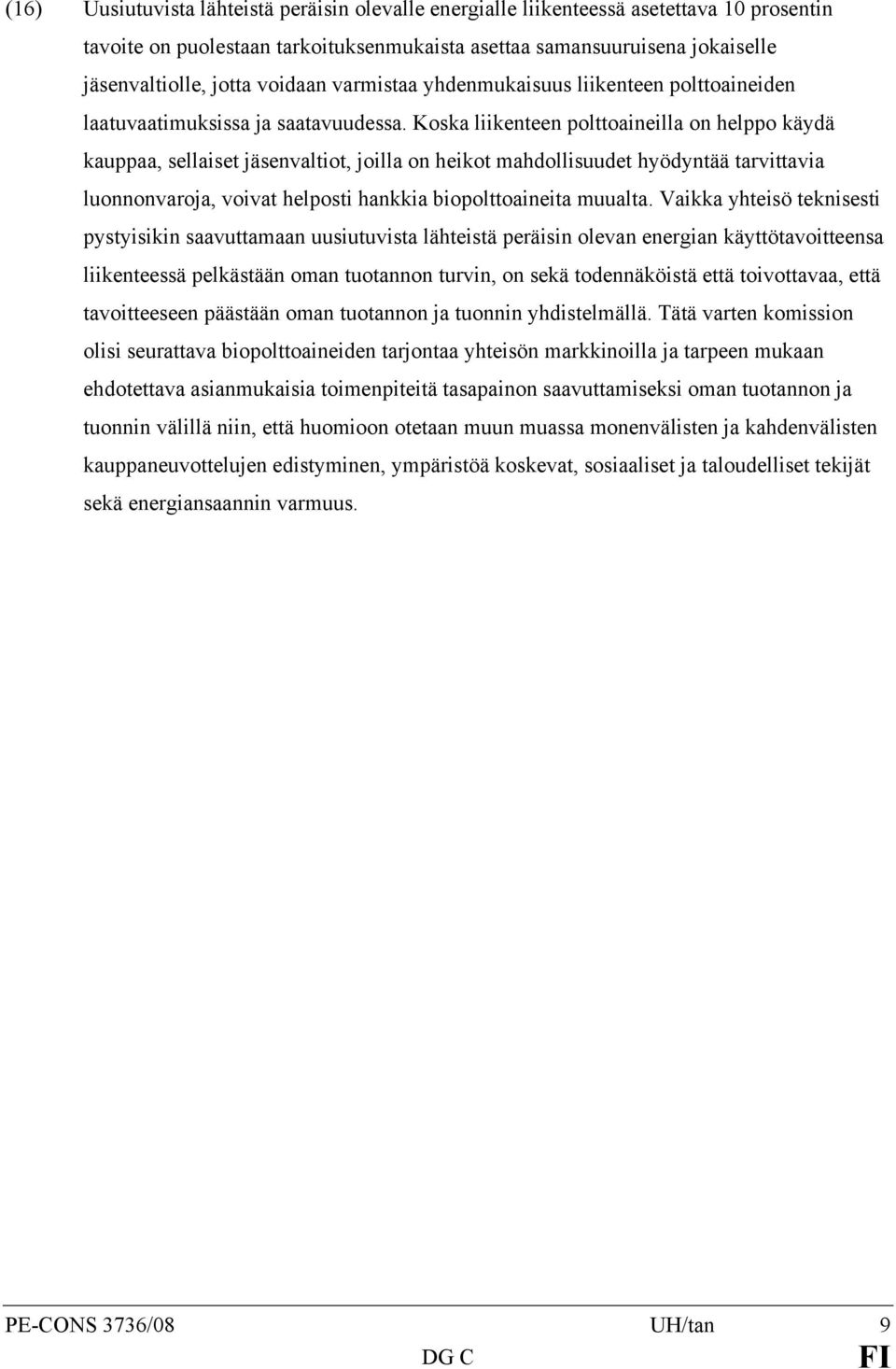 (16) Uusiutuvista lähteistä peräisin olevalle energialle liikenteessä asetettava 10 prosentin tavoite on puolestaan tarkoituksenmukaista asettaa samansuuruisena jokaiselle jäsenvaltiolle, jotta voidaan varmistaa yhdenmukaisuus liikenteen polttoaineiden laatuvaatimuksissa ja saatavuudessa. Koska liikenteen polttoaineilla on helppo käydä kauppaa, sellaiset jäsenvaltiot, joilla on heikot mahdollisuudet hyödyntää tarvittavia luonnonvaroja, voivat helposti hankkia biopolttoaineita muualta. Vaikka yhteisö teknisesti pystyisikin saavuttamaan uusiutuvista lähteistä peräisin olevan energian käyttötavoitteensa liikenteessä pelkästään oman tuotannon turvin, on sekä todennäköistä että toivottavaa, että tavoitteeseen päästään oman tuotannon ja tuonnin yhdistelmällä. Tätä varten komission olisi seurattava biopolttoaineiden tarjontaa yhteisön markkinoilla ja tarpeen mukaan ehdotettava asianmukaisia toimenpiteitä tasapainon saavuttamiseksi oman tuotannon ja tuonnin välillä niin, että huomioon otetaan muun muassa monenvälisten ja kahdenvälisten kauppaneuvottelujen edistyminen, ympäristöä koskevat, sosiaaliset ja taloudelliset tekijät sekä energiansaannin varmuus.

PE-CONS 3736/08 UH/tan 9
DG C FI